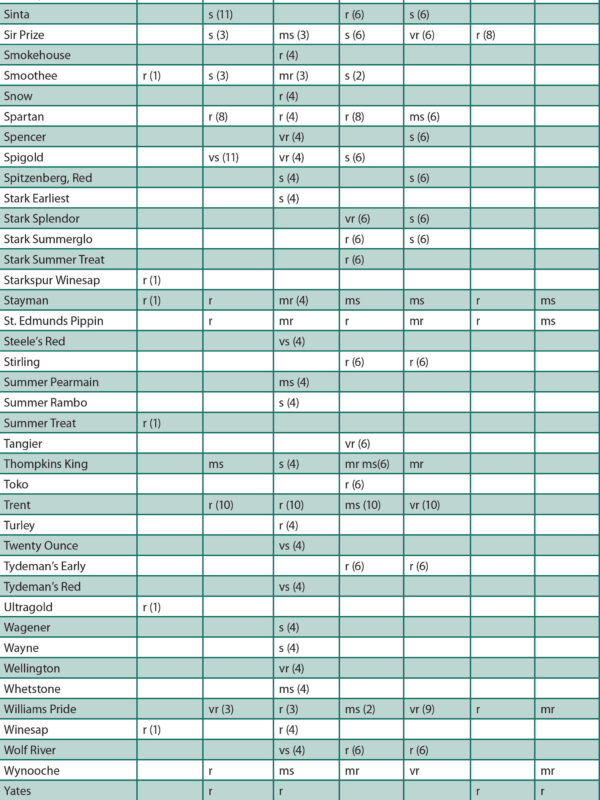 | | | | | | | | |
|---|---|---|---|---|---|---|---|
| Sinta | | s (11) | | r (6) | s (6) | | |
| Sir Prize | | s (3) | ms (3) | s (6) | vr (6) | r (8) | |
| Smokehouse | | | r (4) | | | | |
| Smoothee | r (1) | s (3) | mr (3) | s (2) | | | |
| Snow | | | r (4) | | | | |
| Spartan | | r (8) | r (4) | r (8) | ms (6) | | |
| Spencer | | | vr (4) | | s (6) | | |
| Spigold | | vs (11) | vr (4) | s (6) | | | |
| Spitzenberg, Red | | | s (4) | | s (6) | | |
| Stark Earliest | | | s (4) | | | | |
| Stark Splendor | | | | vr (6) | s (6) | | |
| Stark Summerglo | | | | r (6) | s (6) | | |
| Stark Summer Treat | | | | r (6) | | | |
| Starkspur Winesap | r (1) | | | | | | |
| Stayman | r (1) | r | mr (4) | ms | ms | r | ms |
| St. Edmunds Pippin | | r | mr | r | mr | r | ms |
| Steele's Red | | | vs (4) | | | | |
| Stirling | | | | r (6) | r (6) | | |
| Summer Pearmain | | | ms (4) | | | | |
| Summer Rambo | | | s (4) | | | | |
| Summer Treat | r (1) | | | | | | |
| Tangier | | | | vr (6) | | | |
| Thompkins King | | ms | s (4) | mr ms(6) | mr | | |
| Toko | | | | r (6) | | | |
| Trent | | r (10) | r (10) | ms (10) | vr (10) | | |
| Turley | | | r (4) | | | | |
| Twenty Ounce | | | vs (4) | | | | |
| Tydeman's Early | | | | r (6) | r (6) | | |
| Tydeman's Red | | | vs (4) | | | | |
| Ultragold | r (1) | | | | | | |
| Wagener | | | s (4) | | | | |
| Wayne | | | s (4) | | | | |
| Wellington | | | vr (4) | | | | |
| Whetstone | | | ms (4) | | | | |
| Williams Pride | | vr (3) | r (3) | ms (2) | vr (9) | r | mr |
| Winesap | r (1) | | r (4) | | | | |
| Wolf River | | | vs (4) | r (6) | r (6) | | |
| Wynooche | | r | ms | mr | vr | | mr |
| Yates | | r | r | | | r | r |